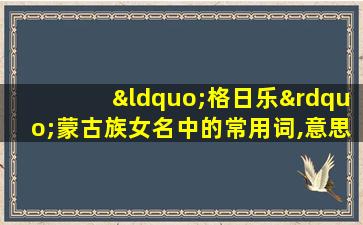 &ldquo;格日乐&rdquo;蒙古族女名中的常用词,意思